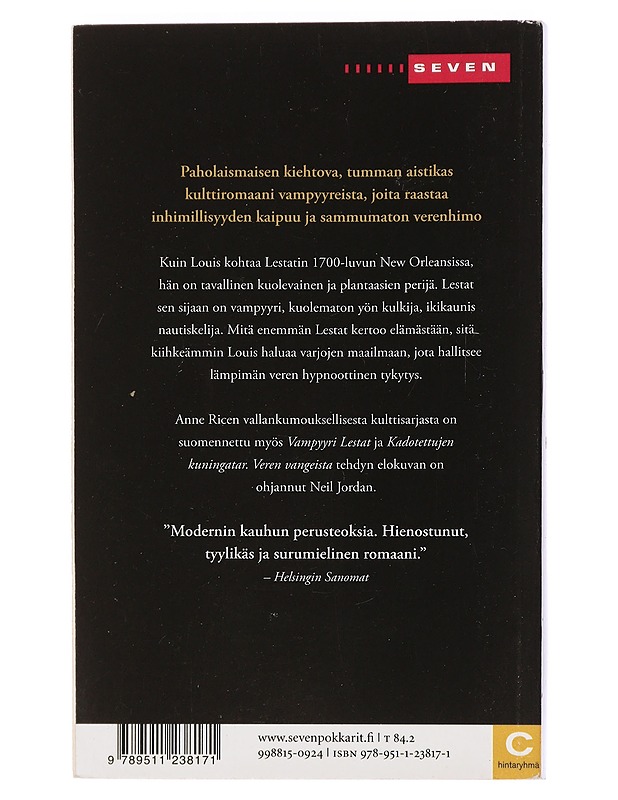 SEVEN

Paholaismaisen kiehtova, tumman aistikas kulttiromaani vampyyreista, joita raastaa inhimillisyyden kaipuu ja sammumaton verenhimo

Kuin Louis kohtaa Lestatin 1700-luvun New Orleansissa, hän on tavallinen kuolevainen ja plantaasien perijä. Lestat sen sijaan on vampyyri, kuolematon yön kulkija, ikikaunis nautiskelija. Mitä enemmän Lestat kertoo elämästään, sitä kiihkeämmin Louis haluaa varjojen maailmaan, jota hallitsee lämpimän veren hypnoottinen tykytys.

Anne Ricen vallankumouksellisesta kulttisarjasta on suomennettu myös Vampyyri Lestat ja Kadotettujen kuningatar. Veren vangeista tehdyn elokuvan on ohjannut Neil Jordan.

"Modernin kauhun perusteoksia. Hienostunut, tyylikäs ja surumielinen romaani."
– Helsingin Sanomat

9 789511 238171

www.sevenpokkarit.fi | T 84.2
998815-0924 | ISBN 978-951-1-23817-1

C
hintaryhmä